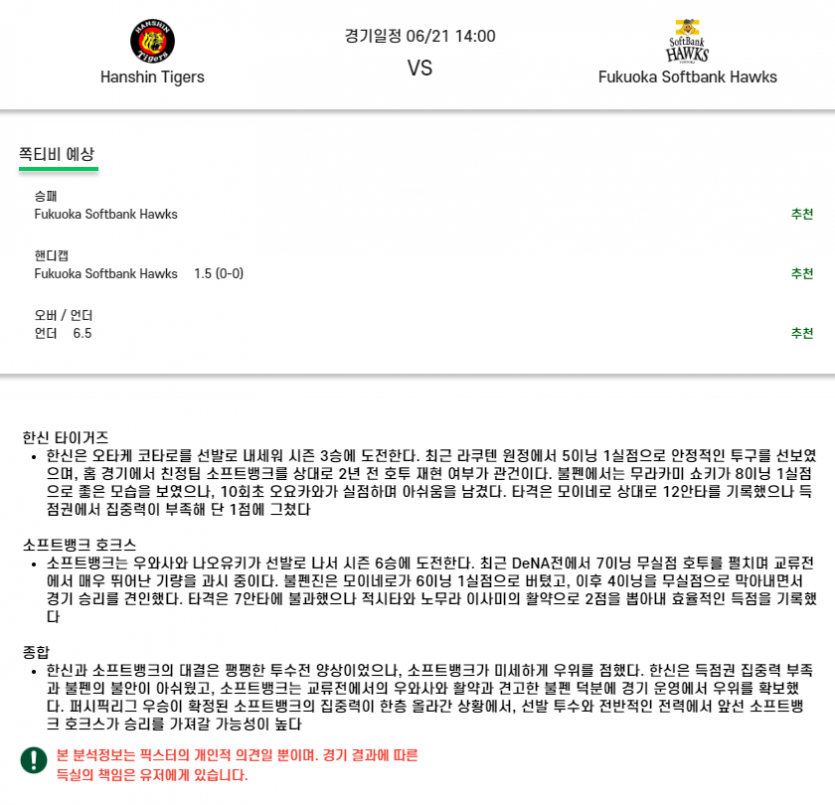 HANSHIN Tigers
Hanshin Tigers

경기일정 06/21 14:00
VS

SoftBank HAWKS
Fukuoka Softbank Hawks

쪽티비 예상

승패
Fukuoka Softbank Hawks
추천

핸디캡
Fukuoka Softbank Hawks 1.5 (0-0)
추천

오버 / 언더
언더 6.5
추천

한신 타이거즈
• 한신은 오타케 코타로를 선발로 내세워 시즌 3승에 도전한다. 최근 라쿠텐 원정에서 5이닝 1실점으로 안정적인 투구를 선보였으며, 홈 경기에서 친정팀 소프트뱅크를 상대로 2년 전 호투 재현 여부가 관건이다. 불펜에서는 무라카미 쇼키가 8이닝 1실점으로 좋은 모습을 보였으나, 10회초 오요카와가 실점하며 아쉬움을 남겼다. 타격은 모이네로 상대로 12안타를 기록했으나 득점권에서 집중력이 부족해 단 1점에 그쳤다

소프트뱅크 호크스
• 소프트뱅크는 우와사와 나오유키가 선발로 나서 시즌 6승에 도전한다. 최근 DeNA전에서 7이닝 무실점 호투를 펼치며 교류전에서 매우 뛰어난 기량을 과시 중이다. 불펜진은 모이네로가 6이닝 1실점으로 버텼고, 이후 4이닝을 무실점으로 막아내면서 경기 승리를 견인했다. 타격은 7안타에 불과했으나 적시타와 노무라 이사미의 활약으로 2점을 뽑아내 효율적인 득점을 기록했다

종합
• 한신과 소프트뱅크의 대결은 팽팽한 투수전 양상이었으나, 소프트뱅크가 미세하게 우위를 점했다. 한신은 득점권 집중력 부족과 불펜의 불안이 아쉬웠고, 소프트뱅크는 교류전에서의 우와사와 활약과 견고한 불펜 덕분에 경기 운영에서 우위를 확보했다. 퍼시픽리그 우승이 확정된 소프트뱅크의 집중력이 한층 올라간 상황에서, 선발 투수와 전반적인 전력에서 앞선 소프트뱅크 호크스가 승리를 가져갈 가능성이 높다

본 분석정보는 픽스터의 개인적 의견일 뿐이며. 경기 결과에 따른 득실의 책임은 유저에게 있습니다.